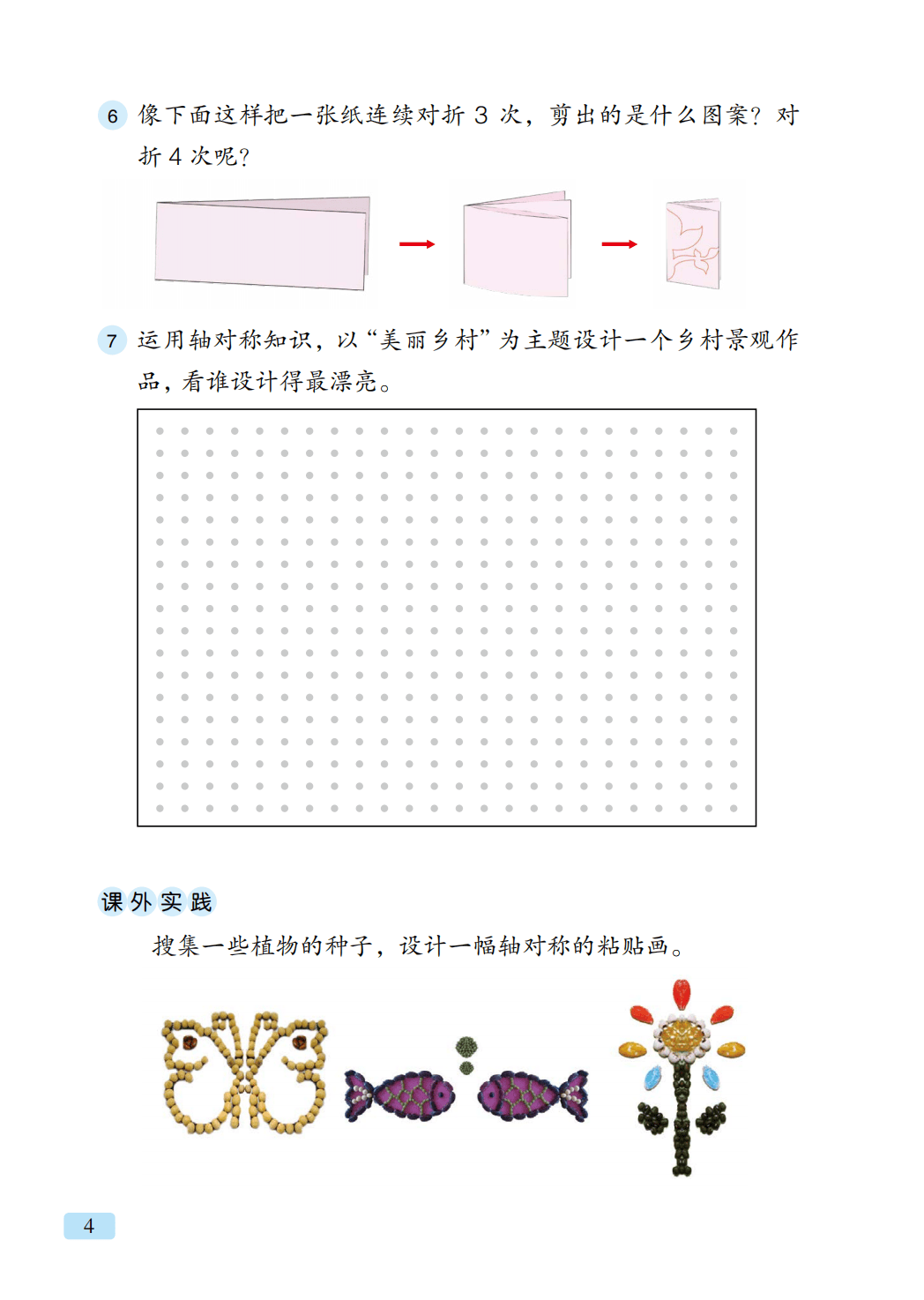 6 像下面这样把一张纸连续对折 3 次，剪出的是什么图案？对折 4 次呢？

7 运用轴对称知识，以“美丽乡村”为主题设计一个乡村景观作品，看谁设计得最漂亮。

课外实践

搜集一些植物的种子，设计一幅轴对称的粘贴画。

4